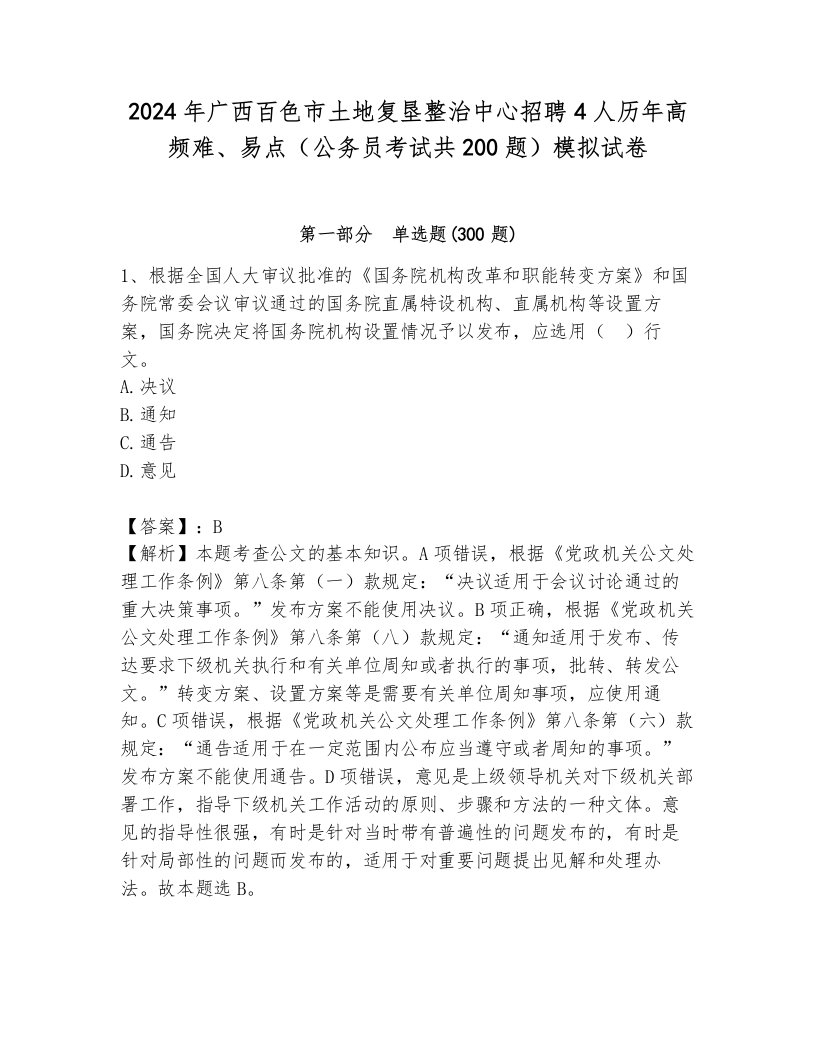 2024年广西百色市土地复垦整治中心招聘4人历年高频难、易点（公务员考试共200题）模拟试卷

第一部分　单选题(300题)

1、根据全国人大审议批准的《国务院机构改革和职能转变方案》和国务院常委会议审议通过的国务院直属特设机构、直属机构等设置方案，国务院决定将国务院机构设置情况予以发布，应选用（　）行文。
A.决议
B.通知
C.通告
D.意见

【答案】：B
【解析】本题考查公文的基本知识。A项错误，根据《党政机关公文处理工作条例》第八条第（一）款规定：“决议适用于会议讨论通过的重大决策事项。”发布方案不能使用决议。B项正确，根据《党政机关公文处理工作条例》第八条第（八）款规定：“通知适用于发布、传达要求下级机关执行和有关单位周知或者执行的事项，批转、转发公文。”转变方案、设置方案等是需要有关单位周知事项，应使用通知。C项错误，根据《党政机关公文处理工作条例》第八条第（六）款规定：“通告适用于在一定范围内公布应当遵守或者周知的事项。”发布方案不能使用通告。D项错误，意见是上级领导机关对下级机关部署工作，指导下级机关工作活动的原则、步骤和方法的一种文体。意见的指导性很强，有时是针对当时带有普遍性的问题发布的，有时是针对局部性的问题而发布的，适用于对重要问题提出见解和处理办法。故本题选B。